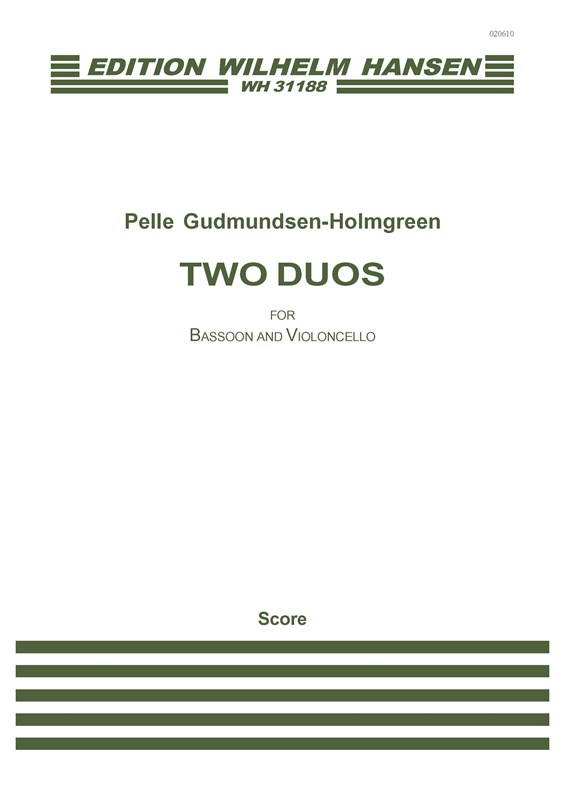 020610

EDITION WILHELM HANSEN
WH 31188

Pelle Gudmundsen-Holmgreen

TWO DUOS

FOR
BASSOON AND VIOLONCELLO

Score